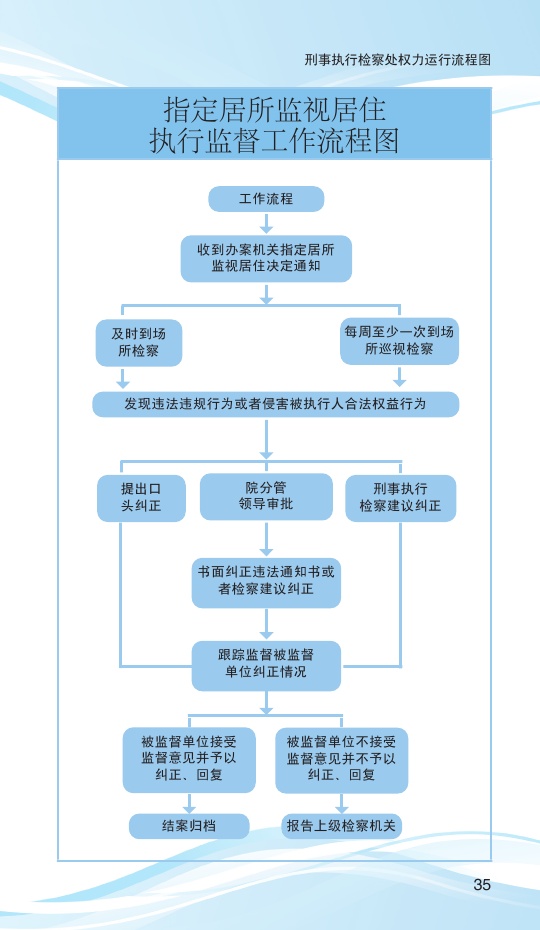 刑事执行检察处权力运行流程图

指定居所监视居住
执行监督工作流程图

工作流程

收到办案机关指定居所监视居住决定通知

及时到场所检察

每周至少一次到场所巡视检察

发现违法违规行为或者侵害被执行人合法权益行为

提出口头纠正

院分管领导审批

刑事执行检察建议纠正

书面纠正违法通知书或者检察建议纠正

跟踪监督被监督单位纠正情况

被监督单位接受监督意见并予以纠正、回复

被监督单位不接受监督意见并不予以纠正、回复

结案归档

报告上级检察机关

35